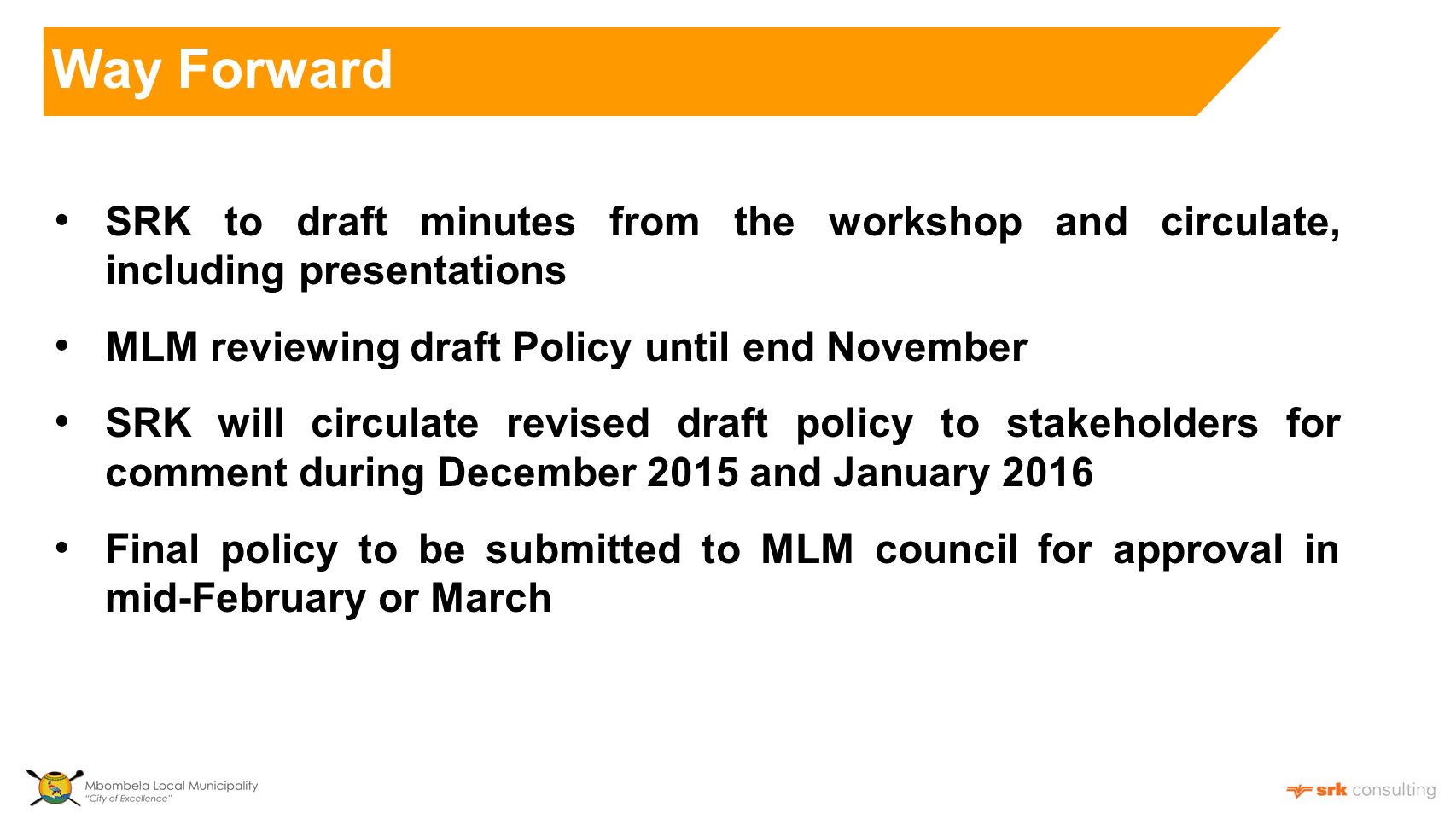 Way Forward

• SRK to draft minutes from the workshop and circulate, including presentations

• MLM reviewing draft Policy until end November

• SRK will circulate revised draft policy to stakeholders for comment during December 2015 and January 2016

• Final policy to be submitted to MLM council for approval in mid-February or March

Mbombela Local Municipality
"City of Excellence"

srk consulting